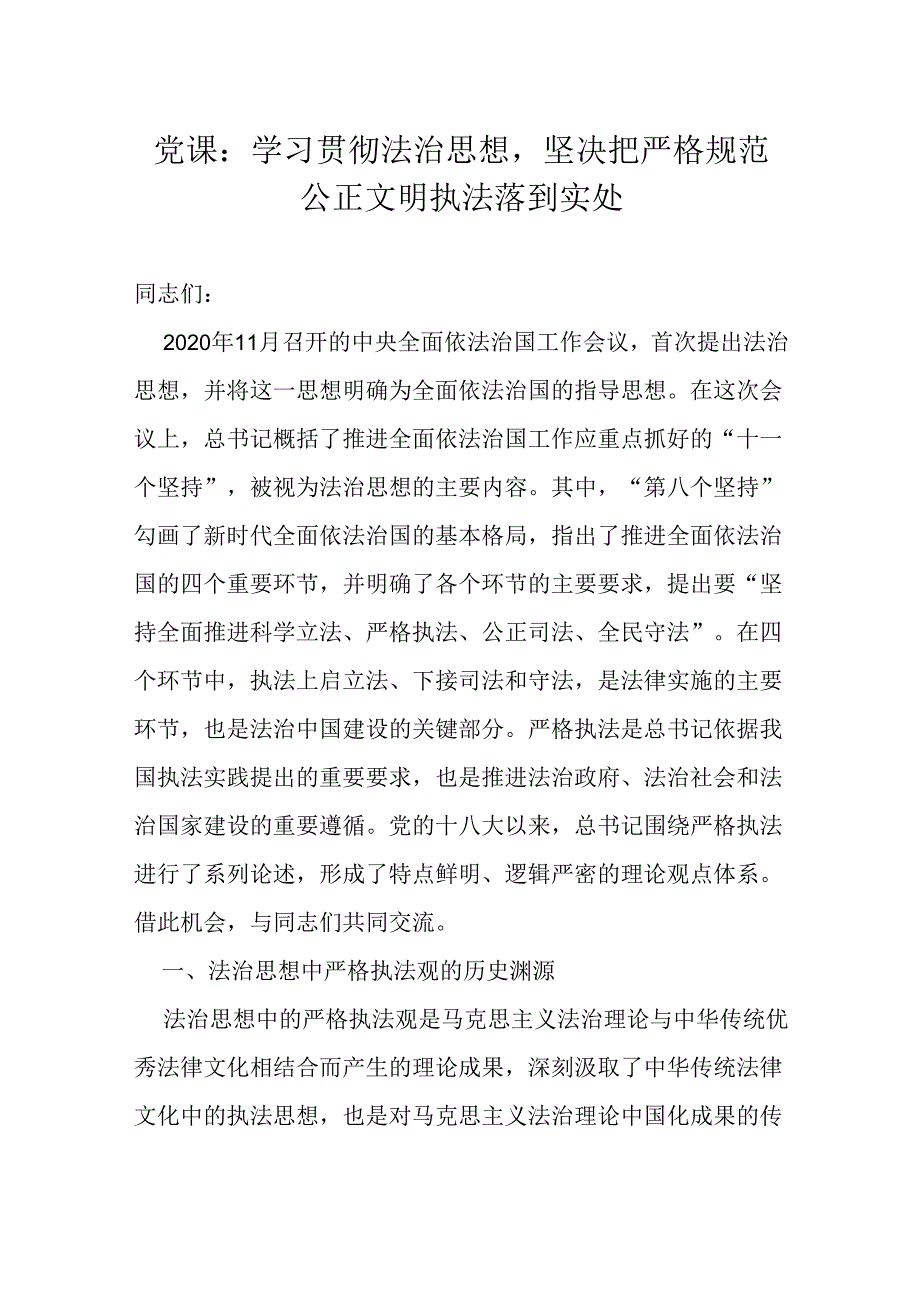 党课：学习贯彻法治思想，坚决把严格规范公正文明执法落到实处

同志们：

2020年11月召开的中央全面依法治国工作会议，首次提出法治思想，并将这一思想明确为全面依法治国的指导思想。在这次会议上，总书记概括了推进全面依法治国工作应重点抓好的“十一个坚持”，被视为法治思想的主要内容。其中，“第八个坚持”勾画了新时代全面依法治国的基本格局，指出了推进全面依法治国的四个重要环节，并明确了各个环节的主要要求，提出要“坚持全面推进科学立法、严格执法、公正司法、全民守法”。在四个环节中，执法上启立法、下接司法和守法，是法律实施的主要环节，也是法治中国建设的关键部分。严格执法是总书记依据我国执法实践提出的重要要求，也是推进法治政府、法治社会和法治国家建设的重要遵循。党的十八大以来，总书记围绕严格执法进行了系列论述，形成了特点鲜明、逻辑严密的理论观点体系。借此机会，与同志们共同交流。

一、法治思想中严格执法观的历史渊源

法治思想中的严格执法观是马克思主义法治理论与中华传统优秀法律文化相结合而产生的理论成果，深刻汲取了中华传统法律文化中的执法思想，也是对马克思主义法治理论中国化成果的传